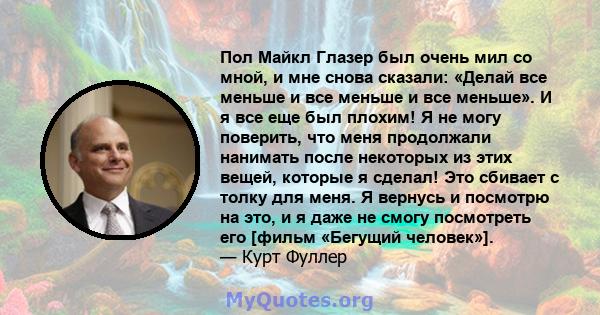 Пол Майкл Глазер был очень мил со мной, и мне снова сказали: «Делай все меньше и все меньше и все меньше». И я все еще был плохим! Я не могу поверить, что меня продолжали нанимать после некоторых из этих вещей, которые я сделал! Это сбивает с толку для меня. Я вернусь и посмотрю на это, и я даже не смогу посмотреть его [фильм «Бегущий человек»].
— Курт Фуллер

MyQuotes.org